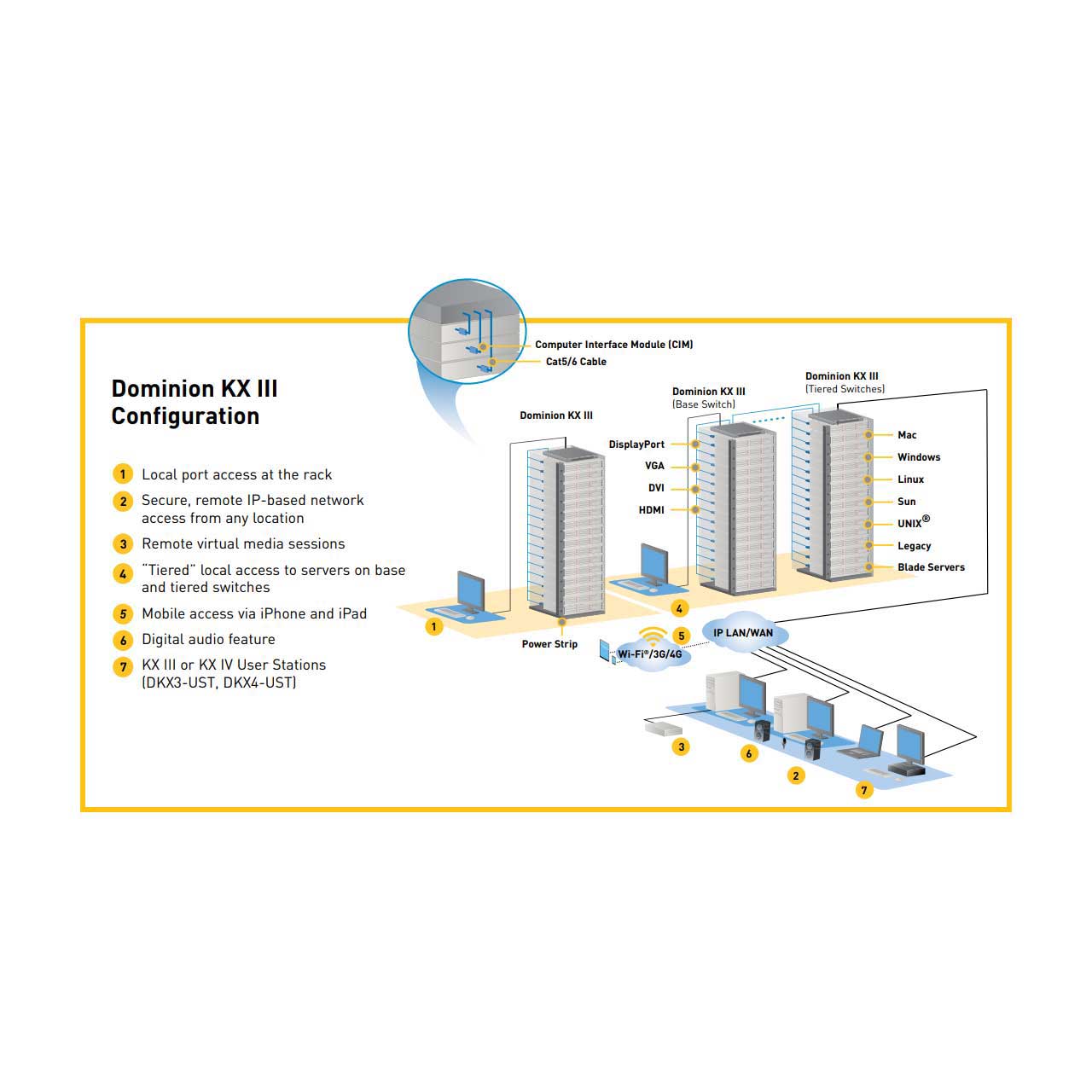 Dominion KX III Configuration

1 Local port access at the rack

2 Secure, remote IP-based network access from any location

3 Remote virtual media sessions

4 "Tiered" local access to servers on base and tiered switches

5 Mobile access via iPhone and iPad

6 Digital audio feature

7 KX III or KX IV User Stations (DKX3-UST, DKX4-UST)

Computer Interface Module (CIM)

Cat5/6 Cable

Dominion KX III

Dominion KX III (Base Switch)

Dominion KX III (Tiered Switches)

DisplayPort

VGA

DVI

HDMI

Mac

Windows

Linux

Sun

UNIX®

Legacy

Blade Servers

Power Strip

Wi-Fi®/3G/4G

IP LAN/WAN

1

4

5

3

6

2

7